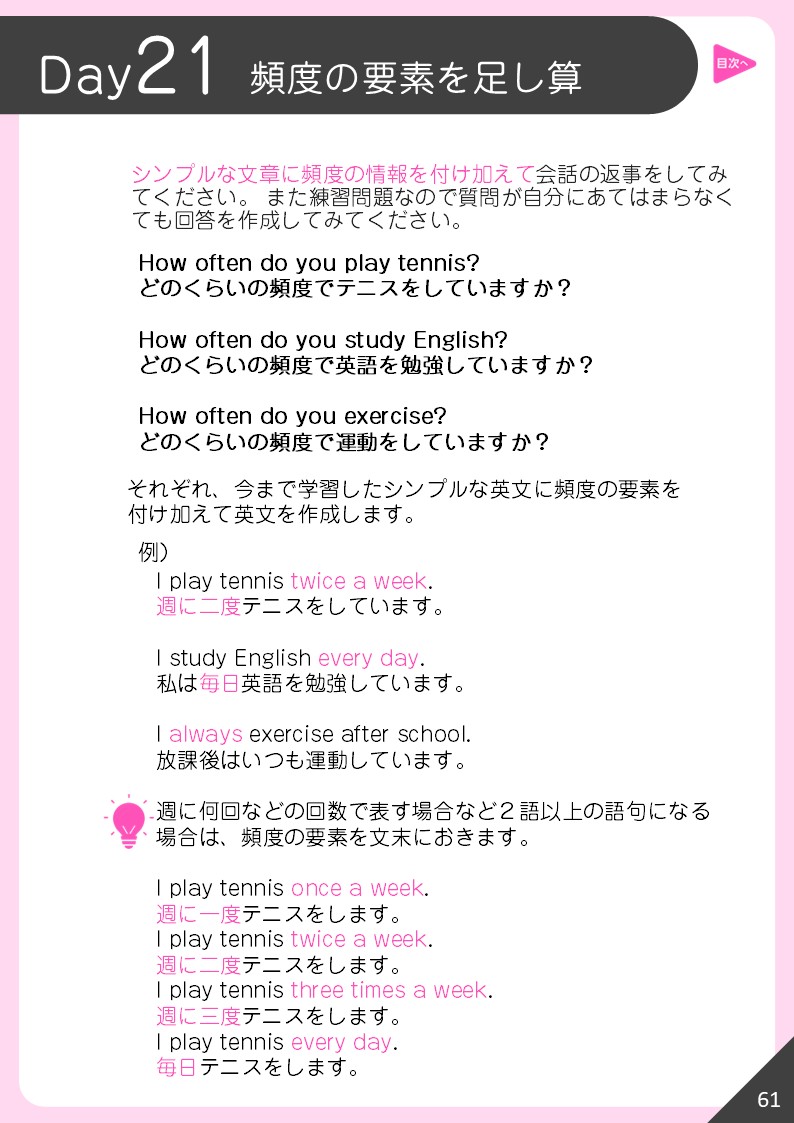 Day21 頻度の要素を足し算

目次へ

シンプルな文章に頻度の情報を付け加えて会話の返事をしてみてください。 また練習問題なので質問が自分にあてはまらなくても回答を作成してみてください。

How often do you play tennis?
どのくらいの頻度でテニスをしていますか？

How often do you study English?
どのくらいの頻度で英語を勉強していますか？

How often do you exercise?
どのくらいの頻度で運動をしていますか？

それぞれ、今まで学習したシンプルな英文に頻度の要素を付け加えて英文を作成します。

例）
I play tennis twice a week.
週に二度テニスをしています。

I study English every day.
私は毎日英語を勉強しています。

I always exercise after school.
放課後はいつも運動しています。

週に何回などの回数で表す場合など２語以上の語句になる場合は、頻度の要素を文末におきます。

I play tennis once a week.
週に一度テニスをします。
I play tennis twice a week.
週に二度テニスをします。
I play tennis three times a week.
週に三度テニスをします。
I play tennis every day.
毎日テニスをします。

61